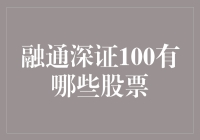 融通深证100有哪些股票